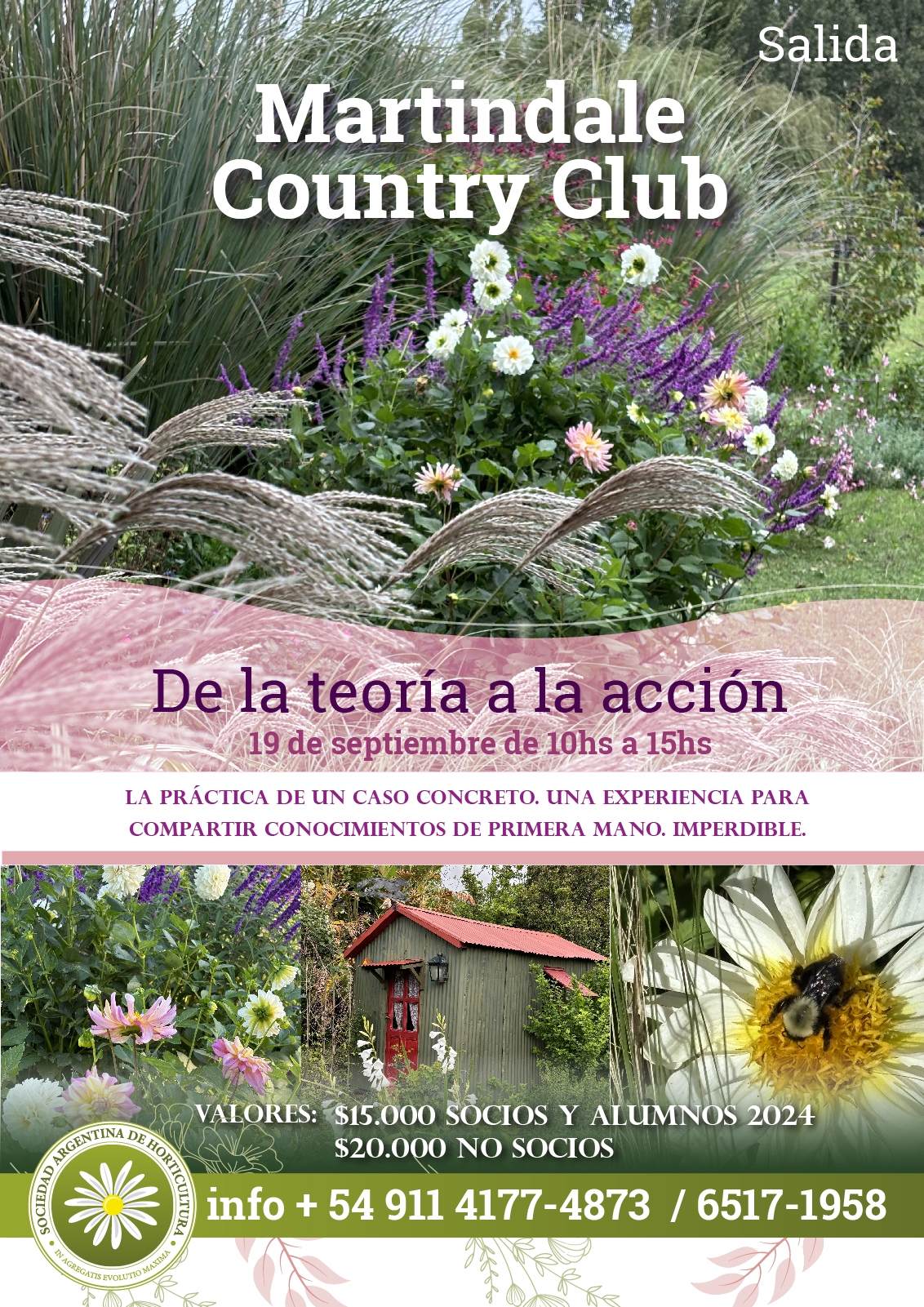 Salida

Martindale Country Club

De la teoría a la acción

19 de septiembre de 10hs a 15hs

LA PRÁCTICA DE UN CASO CONCRETO. UNA EXPERIENCIA PARA COMPARTIR CONOCIMIENTOS DE PRIMERA MANO. IMPERDIBLE.

VALORES: $15.000 SOCIOS Y ALUMNOS 2024
$20.000 NO SOCIOS

SOCIEDAD ARGENTINA DE HORTICULTURA
IN AGREGATIS EVOLUTIO MAXIMA

info + 54 911 4177-4873 / 6517-1958